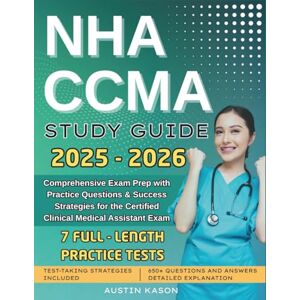 NHA
CCMA
STUDY GUIDE
2025 - 2026

Comprehensive Exam Prep with Practice Questions & Success Strategies for the Certified Clinical Medical Assistant Exam

7 FULL - LENGTH PRACTICE TESTS

TEST-TAKING STRATEGIES INCLUDED

650+ QUESTIONS AND ANSWERS DETAILED EXPLANATION

AUSTIN KASON